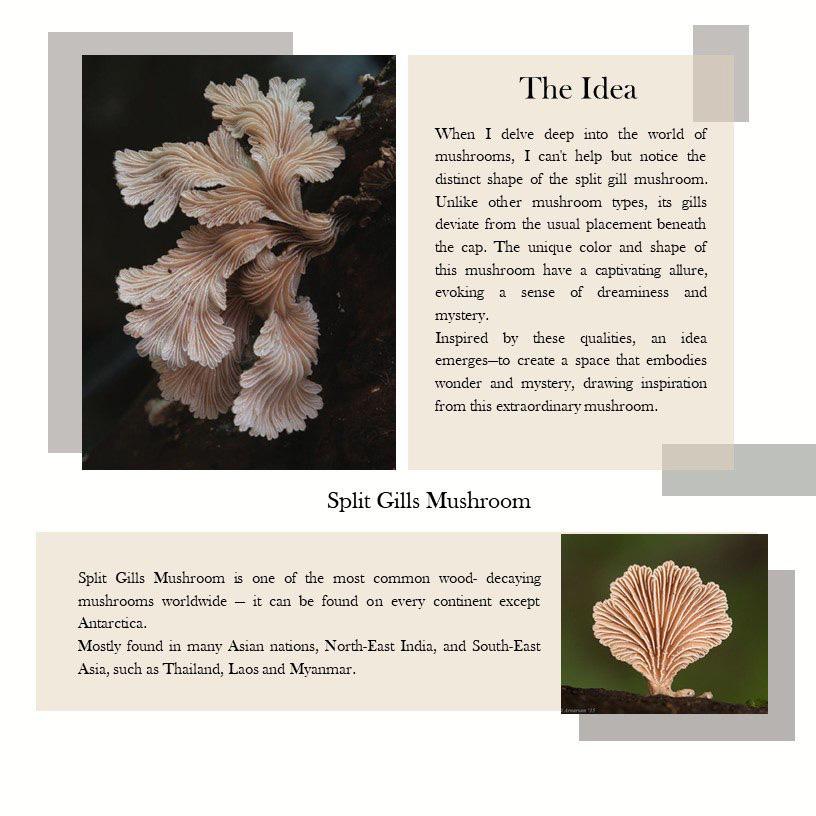 The Idea

When I delve deep into the world of mushrooms, I can't help but notice the distinct shape of the split gill mushroom. Unlike other mushroom types, its gills deviate from the usual placement beneath the cap. The unique color and shape of this mushroom have a captivating allure, evoking a sense of dreaminess and mystery.

Inspired by these qualities, an idea emerges—to create a space that embodies wonder and mystery, drawing inspiration from this extraordinary mushroom.

Split Gills Mushroom

Split Gills Mushroom is one of the most common wood- decaying mushrooms worldwide – it can be found on every continent except Antarctica.

Mostly found in many Asian nations, North-East India, and South-East Asia, such as Thailand, Laos and Myanmar.